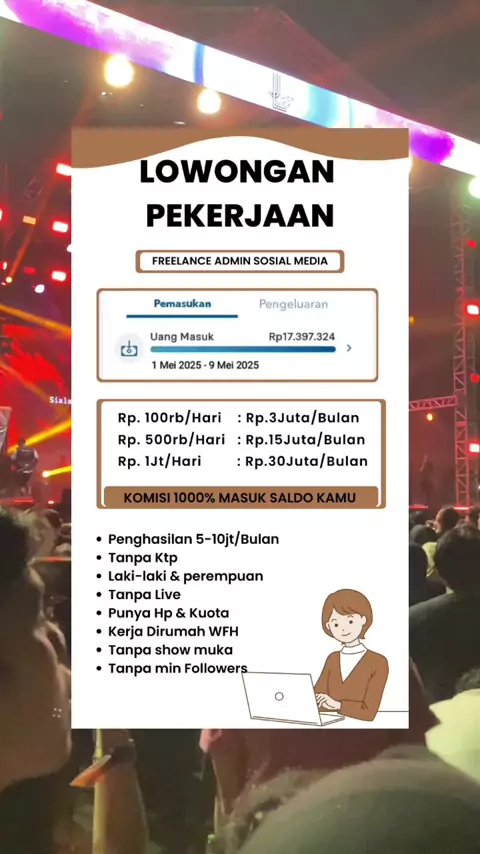 LOWONGAN PEKERJAAN

FREELANCE ADMIN SOSIAL MEDIA

Pemasukan Pengeluaran

Uang Masuk Rp17.397.324

1 Mei 2025 - 9 Mei 2025

Rp. 100rb/Hari : Rp.3Juta/Bulan
Rp. 500rb/Hari : Rp.15Juta/Bulan
Rp. 1Jt/Hari : Rp.30Juta/Bulan

KOMISI 1000% MASUK SALDO KAMU

• Penghasilan 5-10jt/Bulan
• Tanpa Ktp
• Laki-laki & perempuan
• Tanpa Live
• Punya Hp & Kuota
• Kerja Dirumah WFH
• Tanpa show muka
• Tanpa min Followers